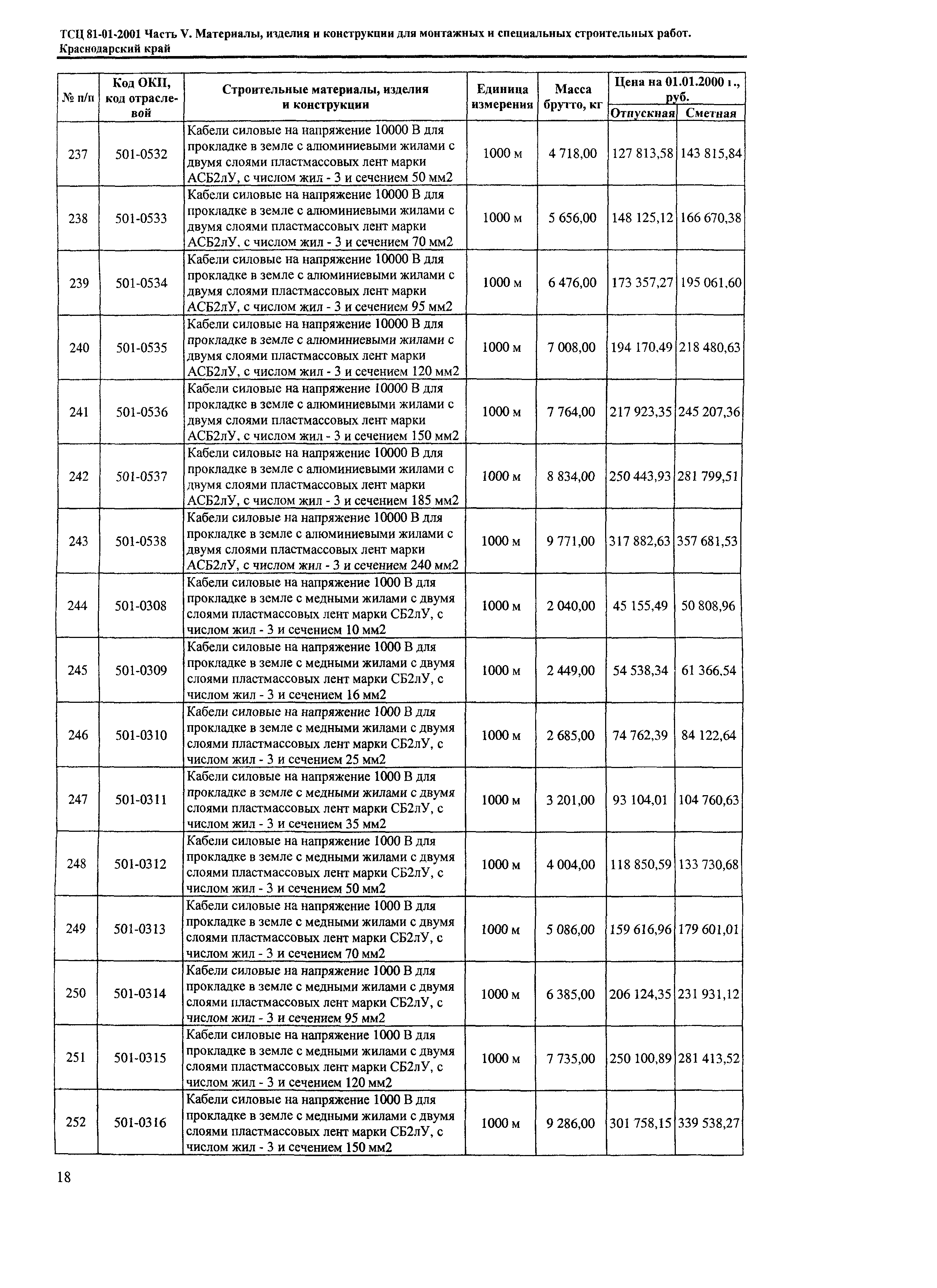 ТСЦ 81-01-2001 Часть V. Материалы, изделия и конструкции для монтажных и специальных строительных работ. Краснодарский край

| № п/п | Код ОКП, код отраслевой | Строительные материалы, изделия и конструкции | Единица измерения | Масса брутто, кг | Цена на 01.01.2000 г., руб. Отпускная | Цена на 01.01.2000 г., руб. Сметная |
|---|---|---|---|---|---|---|
| 237 | 501-0532 | Кабели силовые на напряжение 10000 В для прокладке в земле с алюминиевыми жилами с двумя слоями пластмассовых лент марки АСБ2лУ, с числом жил - 3 и сечением 50 мм2 | 1000 м | 4 718,00 | 127 813,58 | 143 815,84 |
| 238 | 501-0533 | Кабели силовые на напряжение 10000 В для прокладке в земле с алюминиевыми жилами с двумя слоями пластмассовых лент марки АСБ2лУ, с числом жил - 3 и сечением 70 мм2 | 1000 м | 5 656,00 | 148 125,12 | 166 670,38 |
| 239 | 501-0534 | Кабели силовые на напряжение 10000 В для прокладке в земле с алюминиевыми жилами с двумя слоями пластмассовых лент марки АСБ2лУ, с числом жил - 3 и сечением 95 мм2 | 1000 м | 6 476,00 | 173 357,27 | 195 061,60 |
| 240 | 501-0535 | Кабели силовые на напряжение 10000 В для прокладке в земле с алюминиевыми жилами с двумя слоями пластмассовых лент марки АСБ2лУ, с числом жил - 3 и сечением 120 мм2 | 1000 м | 7 008,00 | 194 170,49 | 218 480,63 |
| 241 | 501-0536 | Кабели силовые на напряжение 10000 В для прокладке в земле с алюминиевыми жилами с двумя слоями пластмассовых лент марки АСБ2лУ, с числом жил - 3 и сечением 150 мм2 | 1000 м | 7 764,00 | 217 923,35 | 245 207,36 |
| 242 | 501-0537 | Кабели силовые на напряжение 10000 В для прокладке в земле с алюминиевыми жилами с двумя слоями пластмассовых лент марки АСБ2лУ, с числом жил - 3 и сечением 185 мм2 | 1000 м | 8 834,00 | 250 443,93 | 281 799,51 |
| 243 | 501-0538 | Кабели силовые на напряжение 10000 В для прокладке в земле с алюминиевыми жилами с двумя слоями пластмассовых лент марки АСБ2лУ, с числом жил - 3 и сечением 240 мм2 | 1000 м | 9 771,00 | 317 882,63 | 357 681,53 |
| 244 | 501-0308 | Кабели силовые на напряжение 1000 В для прокладке в земле с медными жилами с двумя слоями пластмассовых лент марки СБ2лУ, с числом жил - 3 и сечением 10 мм2 | 1000 м | 2 040,00 | 45 155,49 | 50 808,96 |
| 245 | 501-0309 | Кабели силовые на напряжение 1000 В для прокладке в земле с медными жилами с двумя слоями пластмассовых лент марки СБ2лУ, с числом жил - 3 и сечением 16 мм2 | 1000 м | 2 449,00 | 54 538,34 | 61 366,54 |
| 246 | 501-0310 | Кабели силовые на напряжение 1000 В для прокладке в земле с медными жилами с двумя слоями пластмассовых лент марки СБ2лУ, с числом жил - 3 и сечением 25 мм2 | 1000 м | 2 685,00 | 74 762,39 | 84 122,64 |
| 247 | 501-0311 | Кабели силовые на напряжение 1000 В для прокладке в земле с медными жилами с двумя слоями пластмассовых лент марки СБ2лУ, с числом жил - 3 и сечением 35 мм2 | 1000 м | 3 201,00 | 93 104,01 | 104 760,63 |
| 248 | 501-0312 | Кабели силовые на напряжение 1000 В для прокладке в земле с медными жилами с двумя слоями пластмассовых лент марки СБ2лУ, с числом жил - 3 и сечением 50 мм2 | 1000 м | 4 004,00 | 118 850,59 | 133 730,68 |
| 249 | 501-0313 | Кабели силовые на напряжение 1000 В для прокладке в земле с медными жилами с двумя слоями пластмассовых лент марки СБ2лУ, с числом жил - 3 и сечением 70 мм2 | 1000 м | 5 086,00 | 159 616,96 | 179 601,01 |
| 250 | 501-0314 | Кабели силовые на напряжение 1000 В для прокладке в земле с медными жилами с двумя слоями пластмассовых лент марки СБ2лУ, с числом жил - 3 и сечением 95 мм2 | 1000 м | 6 385,00 | 206 124,35 | 231 931,12 |
| 251 | 501-0315 | Кабели силовые на напряжение 1000 В для прокладке в земле с медными жилами с двумя слоями пластмассовых лент марки СБ2лУ, с числом жил - 3 и сечением 120 мм2 | 1000 м | 7 735,00 | 250 100,89 | 281 413,52 |
| 252 | 501-0316 | Кабели силовые на напряжение 1000 В для прокладке в земле с медными жилами с двумя слоями пластмассовых лент марки СБ2лУ, с числом жил - 3 и сечением 150 мм2 | 1000 м | 9 286,00 | 301 758,15 | 339 538,27 |

18